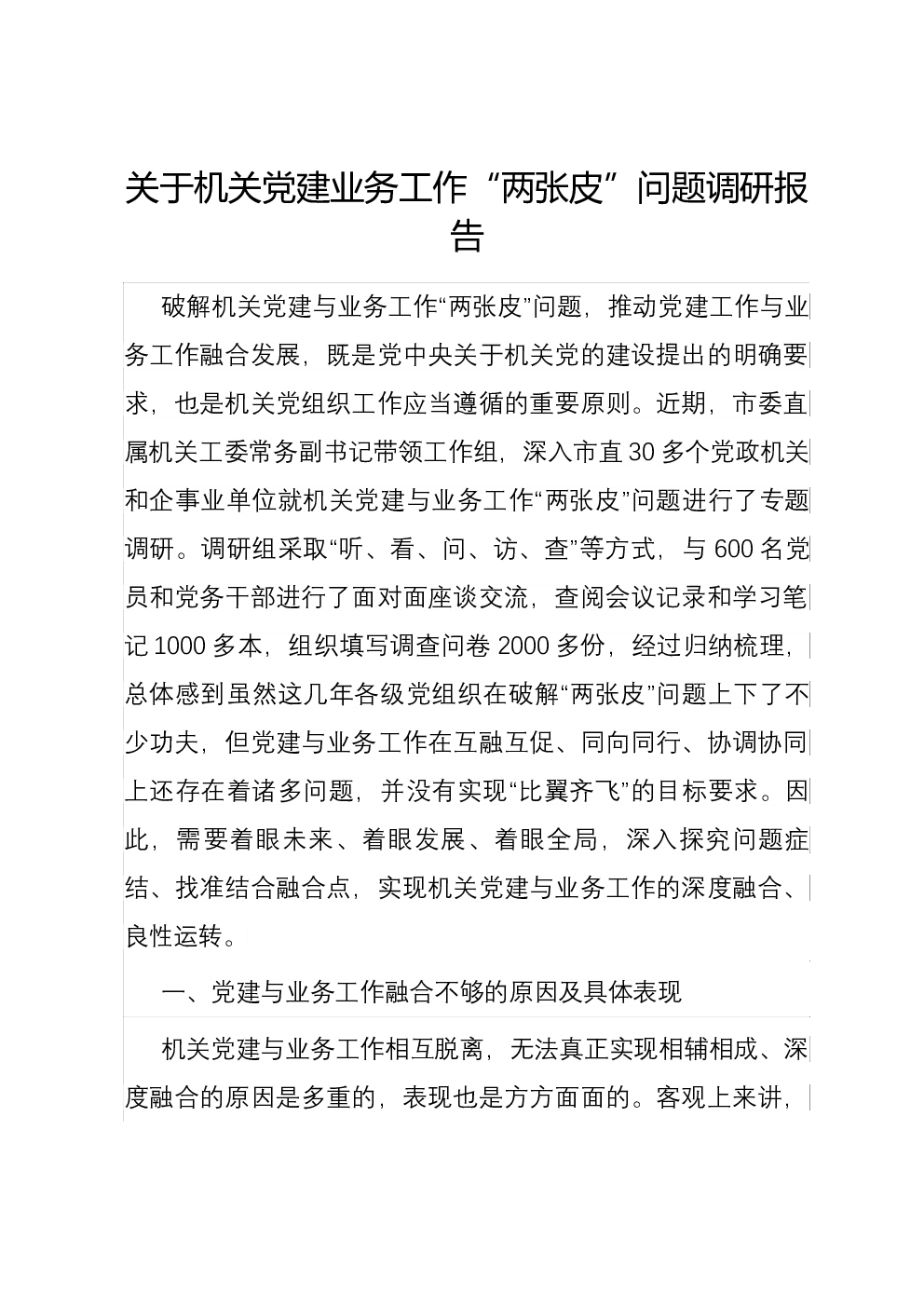 关于机关党建业务工作“两张皮”问题调研报告

破解机关党建与业务工作“两张皮”问题，推动党建工作与业务工作融合发展，既是党中央关于机关党的建设提出的明确要求，也是机关党组织工作应当遵循的重要原则。近期，市委直属机关工委常务副书记带领工作组，深入市直30多个党政机关和企事业单位就机关党建与业务工作“两张皮”问题进行了专题调研。调研组采取“听、看、问、访、查”等方式，与600名党员和党务干部进行了面对面座谈交流，查阅会议记录和学习笔记1000多本，组织填写调查问卷2000多份，经过归纳梳理，总体感到虽然这几年各级党组织在破解“两张皮”问题上下了不少功夫，但党建与业务工作在互融互促、同向同行、协调协同上还存在着诸多问题，并没有实现“比翼齐飞”的目标要求。因此，需要着眼未来、着眼发展、着眼全局，深入探究问题症结、找准结合融合点，实现机关党建与业务工作的深度融合、良性运转。

一、党建与业务工作融合不够的原因及具体表现

机关党建与业务工作相互脱离，无法真正实现相辅相成、深度融合的原因是多重的，表现也是方方面面的。客观上来讲，